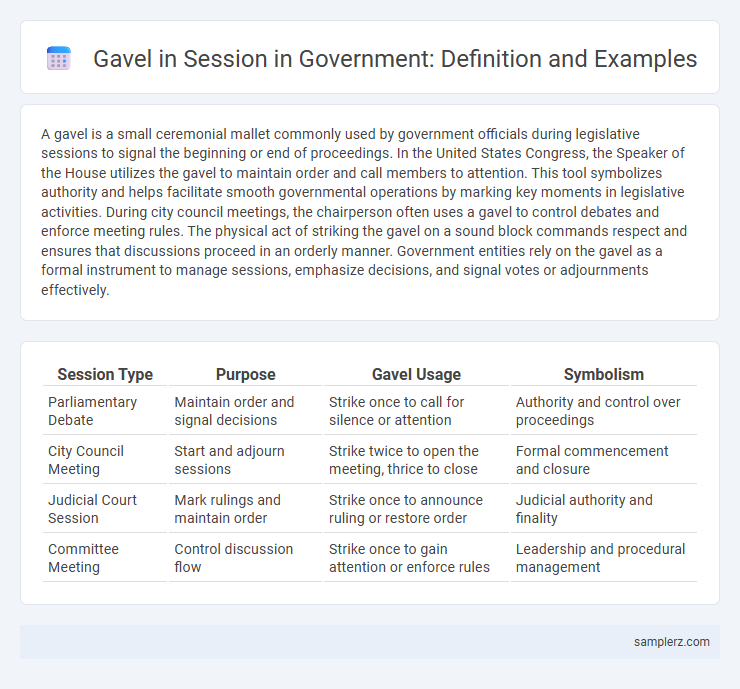 Gavel in Session in Government: Definition and Examples

A gavel is a small ceremonial mallet commonly used by government officials during legislative sessions to signal the beginning or end of proceedings. In the United States Congress, the Speaker of the House utilizes the gavel to maintain order and call members to attention. This tool symbolizes authority and helps facilitate smooth governmental operations by marking key moments in legislative activities. During city council meetings, the chairperson often uses a gavel to control debates and enforce meeting rules. The physical act of striking the gavel on a sound block commands respect and ensures that discussions proceed in an orderly manner. Government entities rely on the gavel as a formal instrument to manage sessions, emphasize decisions, and signal votes or adjournments effectively.

| Session Type | Purpose | Gavel Usage | Symbolism |
|---|---|---|---|
| Parliamentary Debate | Maintain order and signal decisions | Strike once to call for silence or attention | Authority and control over proceedings |
| City Council Meeting | Start and adjourn sessions | Strike twice to open the meeting, thrice to close | Formal commencement and closure |
| Judicial Court Session | Mark rulings and maintain order | Strike once to announce ruling or restore order | Judicial authority and finality |
| Committee Meeting | Control discussion flow | Strike once to gain attention or enforce rules | Leadership and procedural management |

samplerz.com